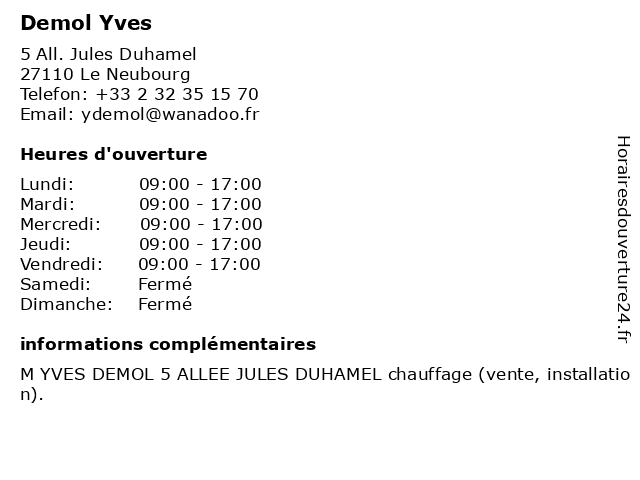 Demol Yves

5 All. Jules Duhamel
27110 Le Neubourg
Telefon: +33 2 32 35 15 70
Email: ydemol@wanadoo.fr

Heures d'ouverture

| | |
|---|---|
| Lundi: | 09:00 - 17:00 |
| Mardi: | 09:00 - 17:00 |
| Mercredi: | 09:00 - 17:00 |
| Jeudi: | 09:00 - 17:00 |
| Vendredi: | 09:00 - 17:00 |
| Samedi: | Fermé |
| Dimanche: | Fermé |

informations complémentaires

M YVES DEMOL 5 ALLEE JULES DUHAMEL chauffage (vente, installation).

Horairesdouverture24.fr